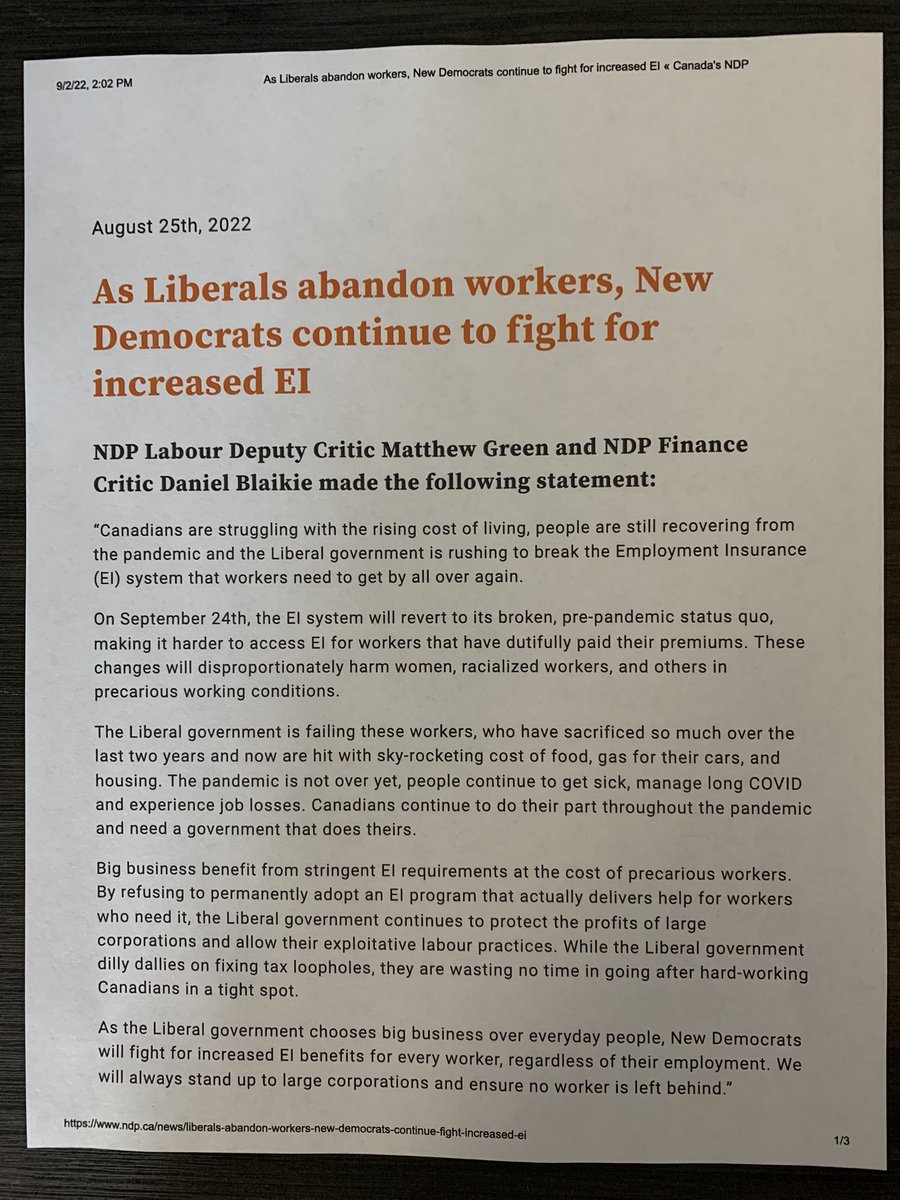 9/2/22, 2:02 PM As Liberals abandon workers, New Democrats continue to fight for increased EI « Canada's NDP

August 25th, 2022

As Liberals abandon workers, New Democrats continue to fight for increased EI

NDP Labour Deputy Critic Matthew Green and NDP Finance Critic Daniel Blaikie made the following statement:

"Canadians are struggling with the rising cost of living, people are still recovering from the pandemic and the Liberal government is rushing to break the Employment Insurance (EI) system that workers need to get by all over again.

On September 24th, the EI system will revert to its broken, pre-pandemic status quo, making it harder to access EI for workers that have dutifully paid their premiums. These changes will disproportionately harm women, racialized workers, and others in precarious working conditions.

The Liberal government is failing these workers, who have sacrificed so much over the last two years and now are hit with sky-rocketing cost of food, gas for their cars, and housing. The pandemic is not over yet, people continue to get sick, manage long COVID and experience job losses. Canadians continue to do their part throughout the pandemic and need a government that does theirs.

Big business benefit from stringent EI requirements at the cost of precarious workers. By refusing to permanently adopt an EI program that actually delivers help for workers who need it, the Liberal government continues to protect the profits of large corporations and allow their exploitative labour practices. While the Liberal government dilly dallies on fixing tax loopholes, they are wasting no time in going after hard-working Canadians in a tight spot.

As the Liberal government chooses big business over everyday people, New Democrats will fight for increased EI benefits for every worker, regardless of their employment. We will always stand up to large corporations and ensure no worker is left behind."

https://www.ndp.ca/news/liberals-abandon-workers-new-democrats-continue-fight-increased-ei 1/3